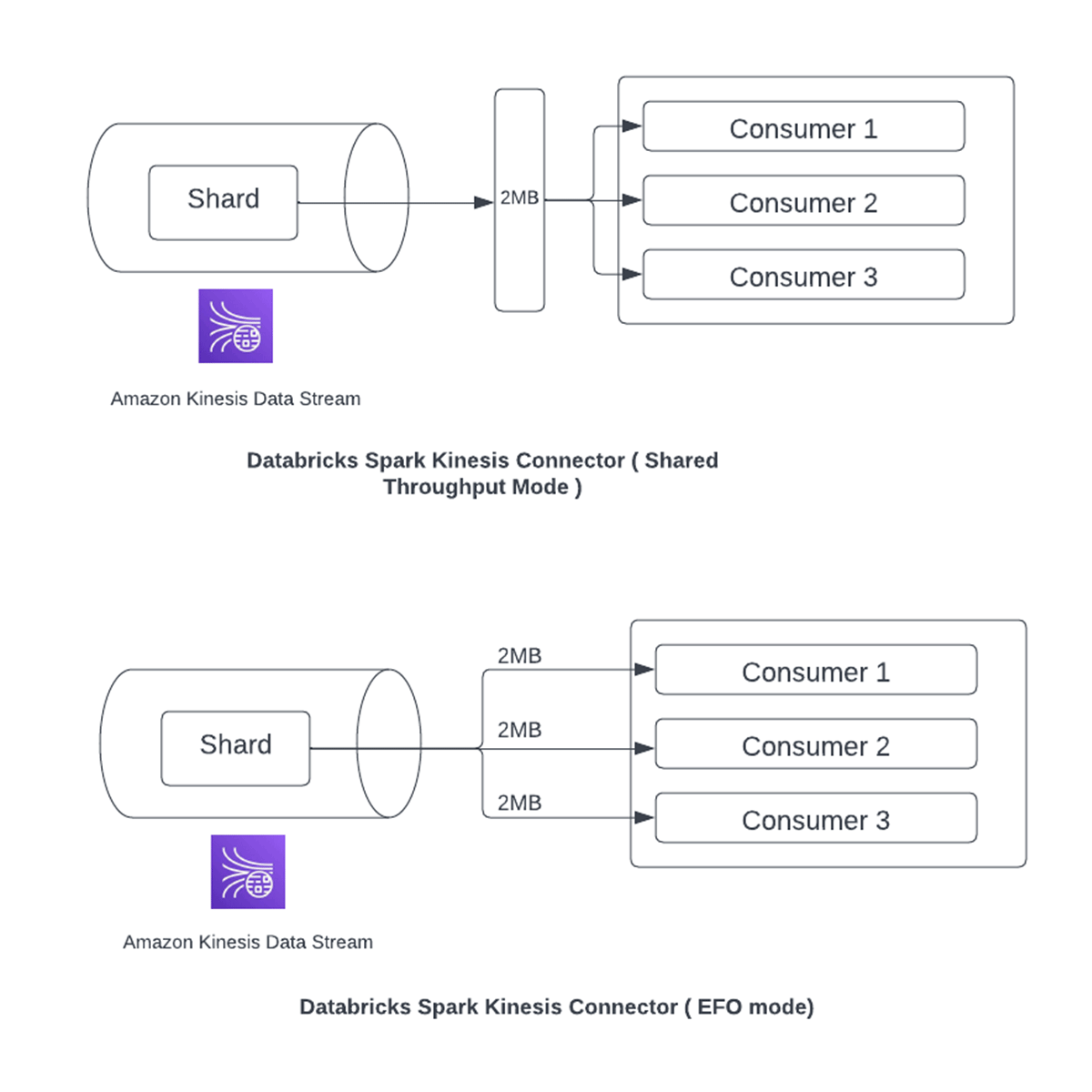 Shard

2MB

Consumer 1

Consumer 2

Consumer 3

Amazon Kinesis Data Stream

Databricks Spark Kinesis Connector ( Shared Throughput Mode )

Shard

2MB

2MB

2MB

Consumer 1

Consumer 2

Consumer 3

Amazon Kinesis Data Stream

Databricks Spark Kinesis Connector ( EFO mode)